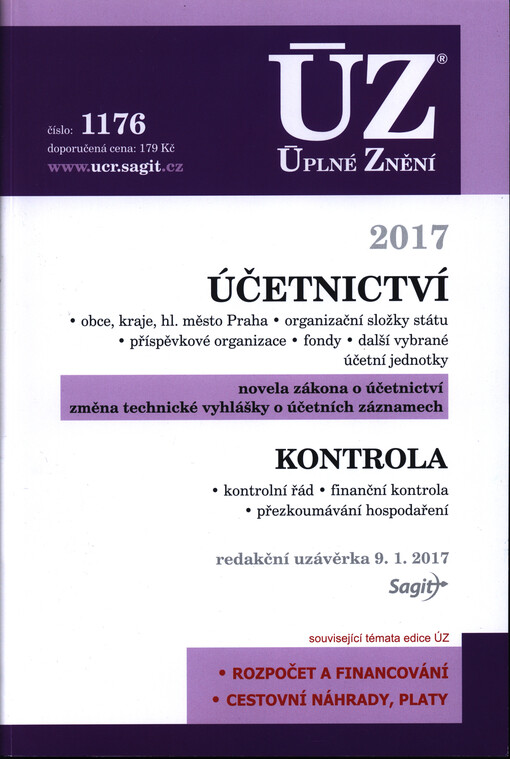 číslo: 1176
doporučená cena: 179 Kč
www.ucr.sagit.cz

ÚZ®
ÚPLNÉ ZNĚNÍ

2017

ÚČETNICTVÍ

• obce, kraje, hl. město Praha • organizační složky státu • příspěvkové organizace • fondy • další vybrané účetní jednotky

novela zákona o účetnictví
změna technické vyhlášky o účetních záznamech

KONTROLA

• kontrolní řád • finanční kontrola • přezkoumávání hospodaření

redakční uzávěrka 9. 1. 2017

Sagit

související témata edice ÚZ

• ROZPOČET A FINANCOVÁNÍ
• CESTOVNÍ NÁHRADY, PLATY